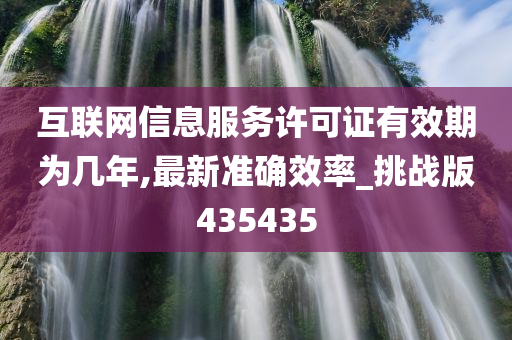 互联网信息服务许可证有效期为几年,最新准确效率_挑战版435435